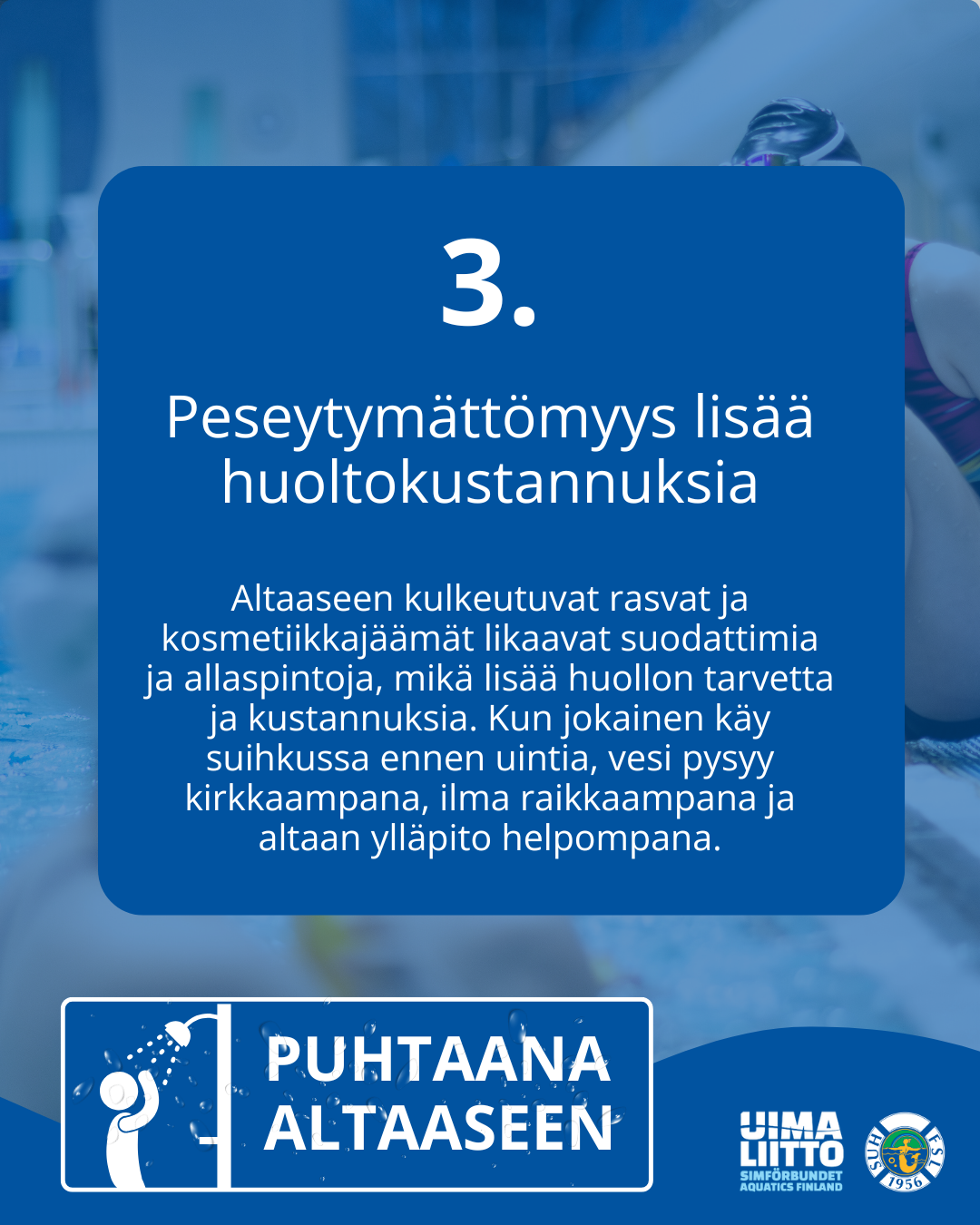 3.

Peseytymättömyys lisää huoltokustannuksia

Altaaseen kulkeutuvat rasvat ja kosmetiikkajäämät likaavat suodattimia ja allaspintoja, mikä lisää huollon tarvetta ja kustannuksia. Kun jokainen käy suihkussa ennen uintia, vesi pysyy kirkkaampana, ilma raikkaampana ja altaan ylläpito helpompana.

PUHTAANA
ALTAASEEN

UIMA
LIITTO
SIMFÖRBUNDET
AQUATICS FINLAND

SUH FSL
1956